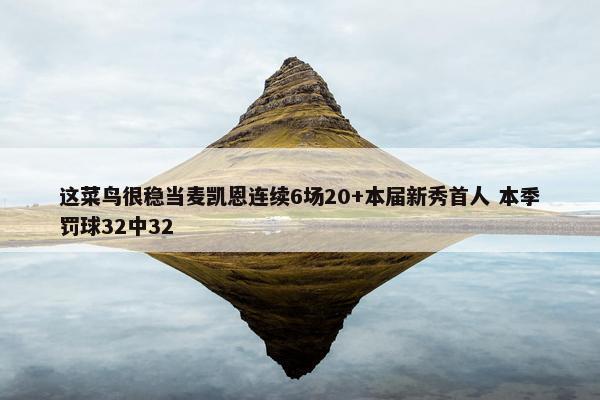 这菜鸟很稳当麦凯恩连续6场20+本届新秀首人 本季罚球32中32